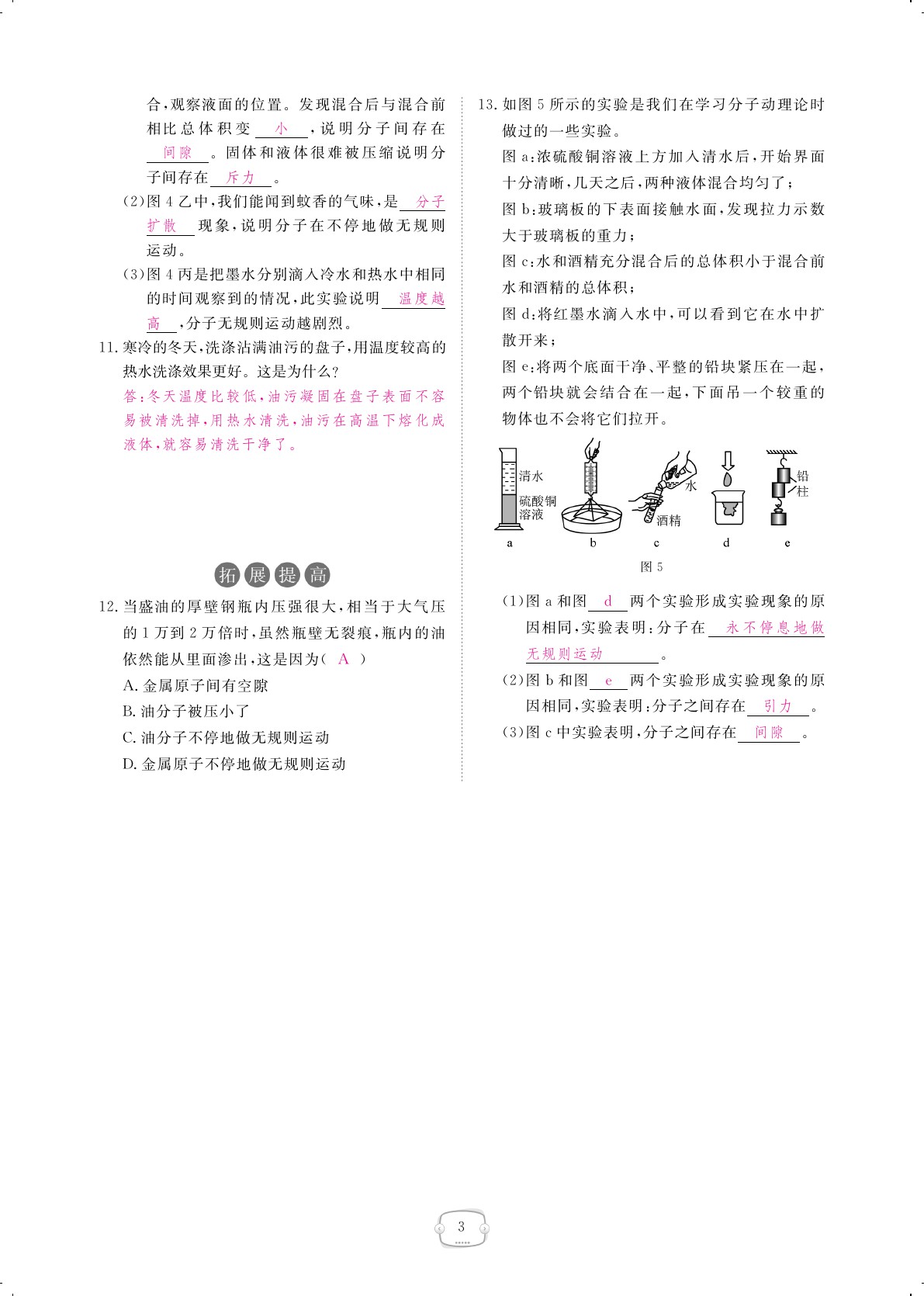 合，观察液面的位置。发现混合后与混合前相比总体积变 小 ，说明分子间存在 间隙 。固体和液体很难被压缩说明分子间存在 斥力 。

(2)图 4 乙中，我们能闻到蚊香的气味，是 分子扩散 现象，说明分子在不停地做无规则运动。

(3)图 4 丙是把墨水分别滴入冷水和热水中相同的时间观察到的情况，此实验说明 温度越高 ，分子无规则运动越剧烈。

11. 寒冷的冬天，洗涤沾满油污的盘子，用温度较高的热水洗涤效果更好。这是为什么？

答：冬天温度比较低，油污凝固在盘子表面不容易被清洗掉，用热水清洗，油污在高温下熔化成液体，就容易清洗干净了。

拓展提高

12. 当盛油的厚壁钢瓶内压强很大，相当于大气压的 1 万到 2 万倍时，虽然瓶壁无裂痕，瓶内的油依然能从里面渗出，这是因为( A )

A. 金属原子间有空隙

B. 油分子被压小了

C. 油分子不停地做无规则运动

D. 金属原子不停地做无规则运动

13. 如图 5 所示的实验是我们在学习分子动理论时做过的一些实验。

图 a：浓硫酸铜溶液上方加入清水后，开始界面十分清晰，几天之后，两种液体混合均匀了；

图 b：玻璃板的下表面接触水面，发现拉力示数大于玻璃板的重力；

图 c：水和酒精充分混合后的总体积小于混合前水和酒精的总体积；

图 d：将红墨水滴入水中，可以看到它在水中扩散开来；

图 e：将两个底面干净、平整的铅块紧压在一起，两个铅块就会结合在一起，下面吊一个较重的物体也不会将它们拉开。

清水
硫酸铜溶液
水
酒精
铅柱
a b c d e
图 5

(1)图 a 和图 d 两个实验形成实验现象的原因相同，实验表明：分子在 永不停息地做无规则运动 。

(2)图 b 和图 e 两个实验形成实验现象的原因相同，实验表明：分子之间存在 引力 。

(3)图 c 中实验表明，分子之间存在 间隙 。

3